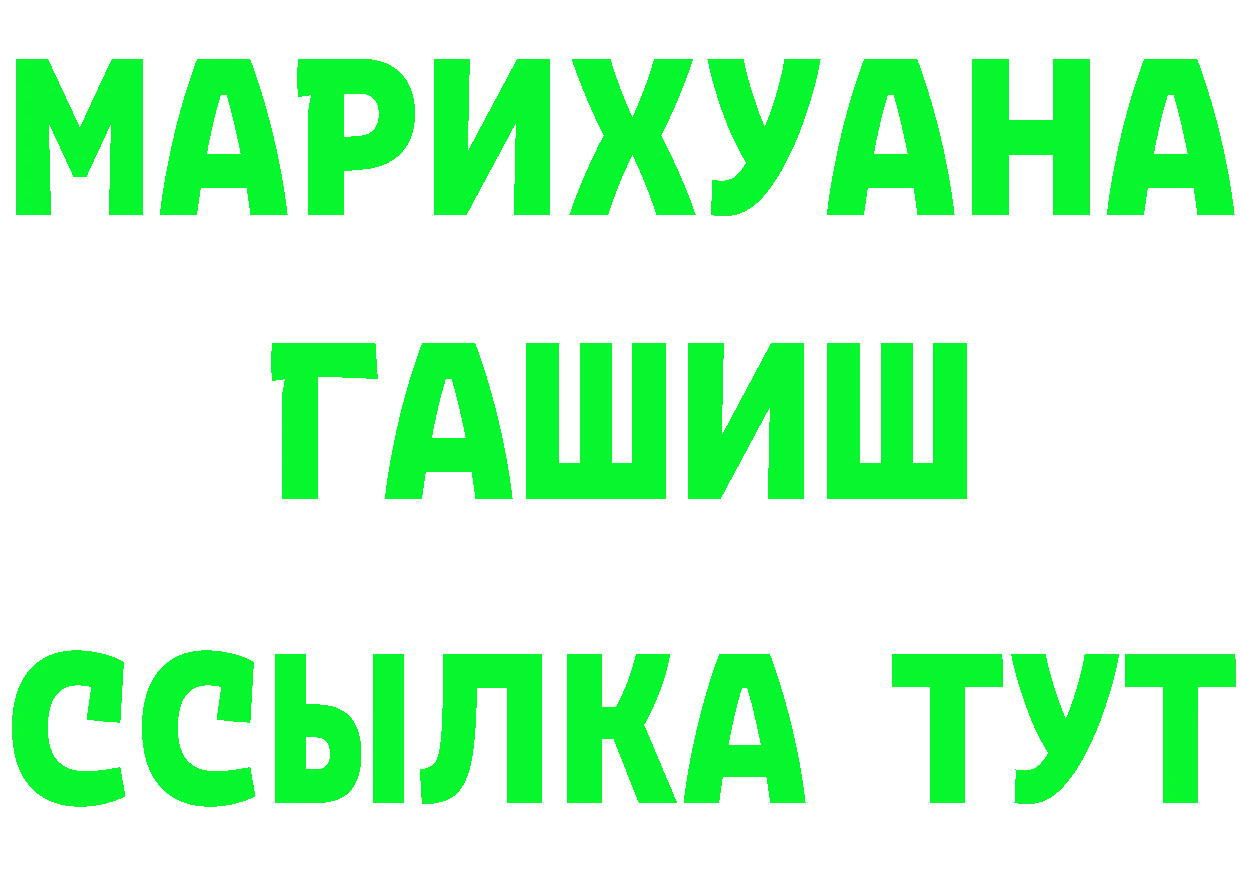 МАРИХУАНА
ГАШИШ
ССЫЛКА ТУТ